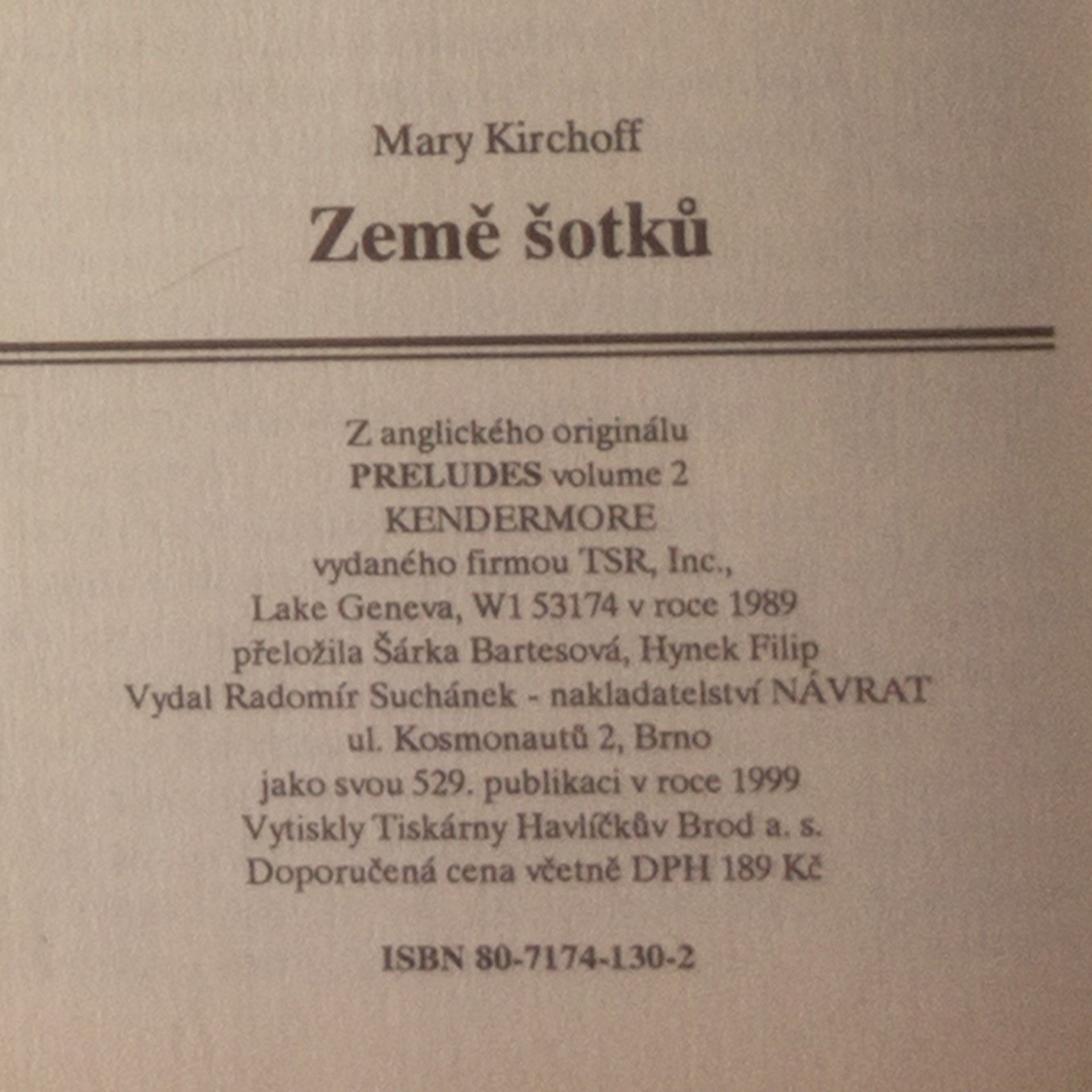 Mary Kirchoff

Země šotků

Z anglického originálu
PRELUDES volume 2
KENDERMORE
vydaného firmou TSR, Inc.,
Lake Geneva, W1 53174 v roce 1989
přeložila Šárka Bartesová, Hynek Filip
Vydal Radomír Suchánek - nakladatelství NÁVRAT
ul. Kosmonautů 2, Brno
jako svou 529. publikaci v roce 1999
Vytiskly Tiskárny Havlíčkův Brod a. s.
Doporučená cena včetně DPH 189 Kč

ISBN 80-7174-130-2